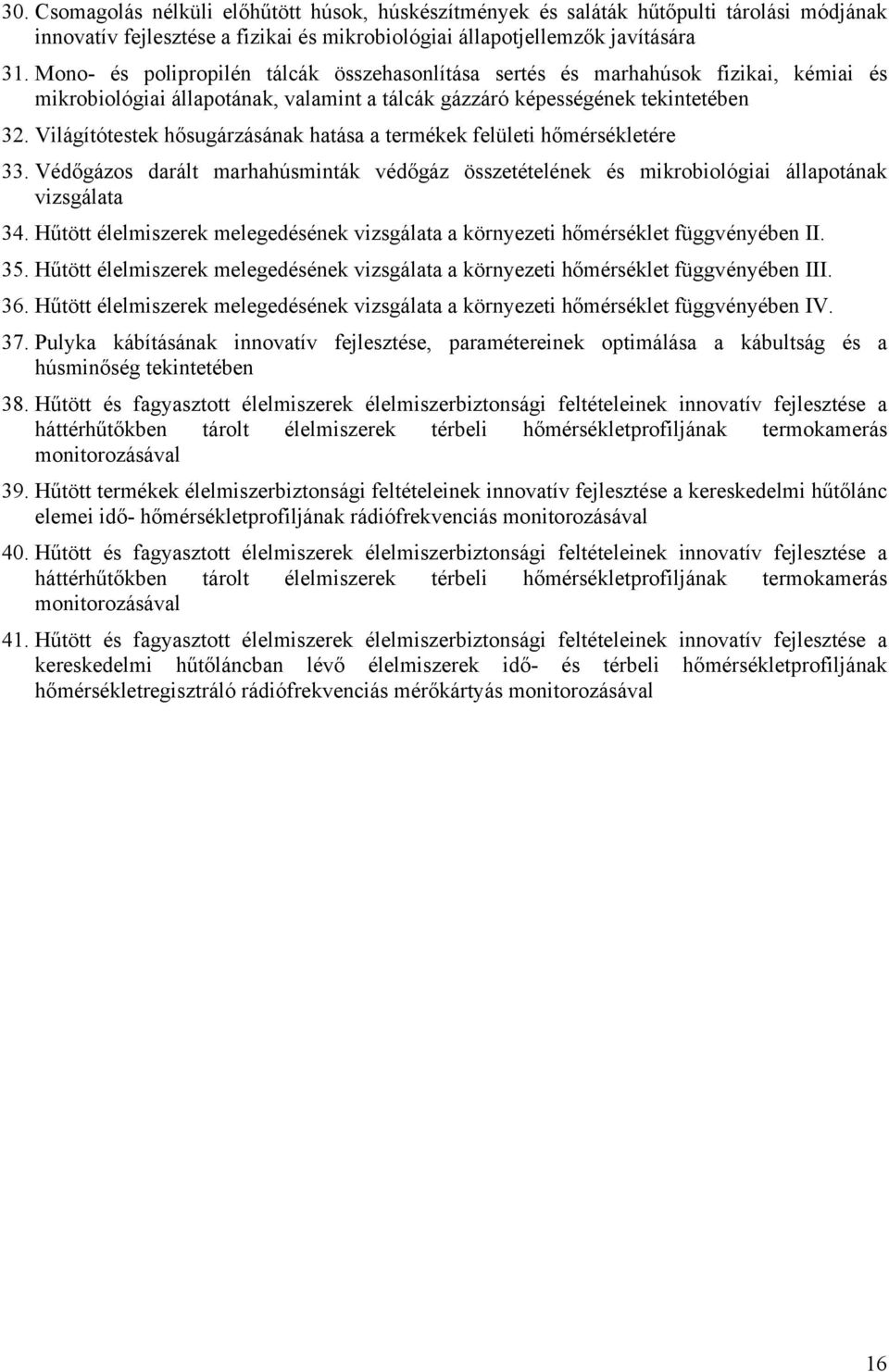 30. Csomagolás nélküli előhűtött húsok, húskészítmények és saláták hűtőpulti tárolási módjának innovatív fejlesztése a fizikai és mikrobiológiai állapotjellemzők javítására

31. Mono- és polipropilén tálcák összehasonlítása sertés és marhahúsok fizikai, kémiai és mikrobiológiai állapotának, valamint a tálcák gázzáró képességének tekintetében

32. Világítótestek hősugárzásának hatása a termékek felületi hőmérsékletére

33. Védőgázos darált marhahúsminták védőgáz összetételének és mikrobiológiai állapotának vizsgálata

34. Hűtött élelmiszerek melegedésének vizsgálata a környezeti hőmérséklet függvényében II.

35. Hűtött élelmiszerek melegedésének vizsgálata a környezeti hőmérséklet függvényében III.

36. Hűtött élelmiszerek melegedésének vizsgálata a környezeti hőmérséklet függvényében IV.

37. Pulyka kábításának innovatív fejlesztése, paramétereinek optimálása a kábultság és a húsminőség tekintetében

38. Hűtött és fagyasztott élelmiszerek élelmiszerbiztonsági feltételeinek innovatív fejlesztése a háttérhűtőkben tárolt élelmiszerek térbeli hőmérsékletprofiljának termokamerás monitorozásával

39. Hűtött termékek élelmiszerbiztonsági feltételeinek innovatív fejlesztése a kereskedelmi hűtőlánc elemei idő- hőmérsékletprofiljának rádiófrekvenciás monitorozásával

40. Hűtött és fagyasztott élelmiszerek élelmiszerbiztonsági feltételeinek innovatív fejlesztése a háttérhűtőkben tárolt élelmiszerek térbeli hőmérsékletprofiljának termokamerás monitorozásával

41. Hűtött és fagyasztott élelmiszerek élelmiszerbiztonsági feltételeinek innovatív fejlesztése a kereskedelmi hűtőláncban lévő élelmiszerek idő- és térbeli hőmérsékletprofiljának hőmérsékletregisztráló rádiófrekvenciás mérőkártyás monitorozásával

16